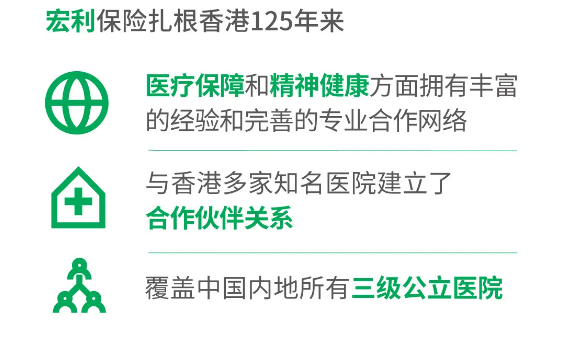 宏利保险扎根香港125年来

医疗保障和精神健康方面拥有丰富的经验和完善的专业合作网络

与香港多家知名医院建立了合作伙伴关系

覆盖中国内地所有三级公立医院